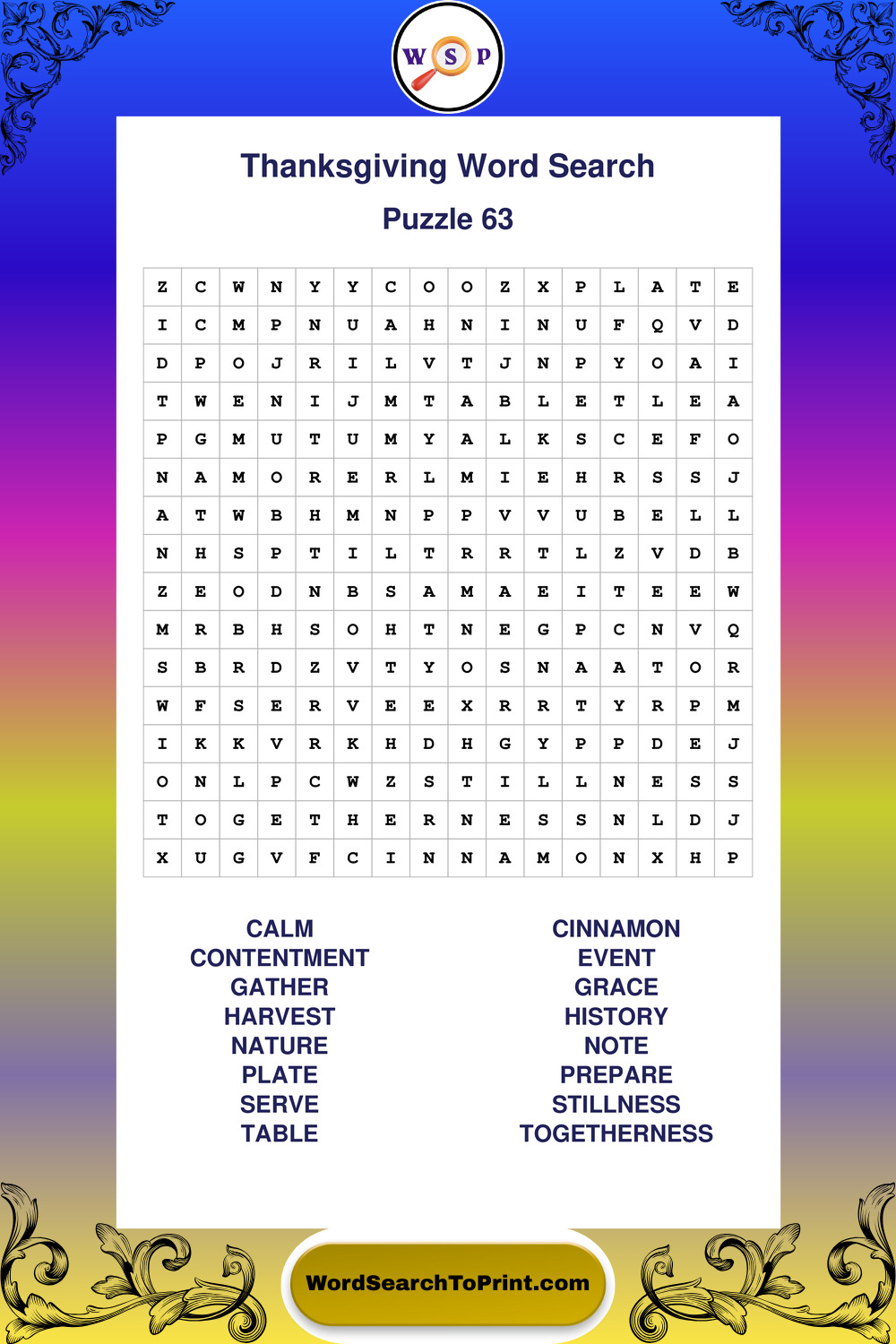 W S P

Thanksgiving Word Search

Puzzle 63

| Z | C | W | N | Y | Y | C | O | O | Z | X | P | L | A | T | E |
|---|---|---|---|---|---|---|---|---|---|---|---|---|---|---|---|
| I | C | M | P | N | U | A | H | N | I | N | U | F | Q | V | D |
| D | P | O | J | R | I | L | V | T | J | N | P | Y | O | A | I |
| T | W | E | N | I | J | M | T | A | B | L | E | T | L | E | A |
| P | G | M | U | T | U | M | Y | A | L | K | S | C | E | F | O |
| N | A | M | O | R | E | R | L | M | I | E | H | R | S | S | J |
| A | T | W | B | H | M | N | P | P | V | V | U | B | E | L | L |
| N | H | S | P | T | I | L | T | R | R | T | L | Z | V | D | B |
| Z | E | O | D | N | B | S | A | M | A | E | I | T | E | E | W |
| M | R | B | H | S | O | H | T | N | E | G | P | C | N | V | Q |
| S | B | R | D | Z | V | T | Y | O | S | N | A | A | T | O | R |
| W | F | S | E | R | V | E | E | X | R | R | T | Y | R | P | M |
| I | K | K | V | R | K | H | D | H | G | Y | P | P | D | E | J |
| O | N | L | P | C | W | Z | S | T | I | L | L | N | E | S | S |
| T | O | G | E | T | H | E | R | N | E | S | S | N | L | D | J |
| X | U | G | V | F | C | I | N | N | A | M | O | N | X | H | P |

CALM
CONTENTMENT
GATHER
HARVEST
NATURE
PLATE
SERVE
TABLE

CINNAMON
EVENT
GRACE
HISTORY
NOTE
PREPARE
STILLNESS
TOGETHERNESS

WordSearchToPrint.com